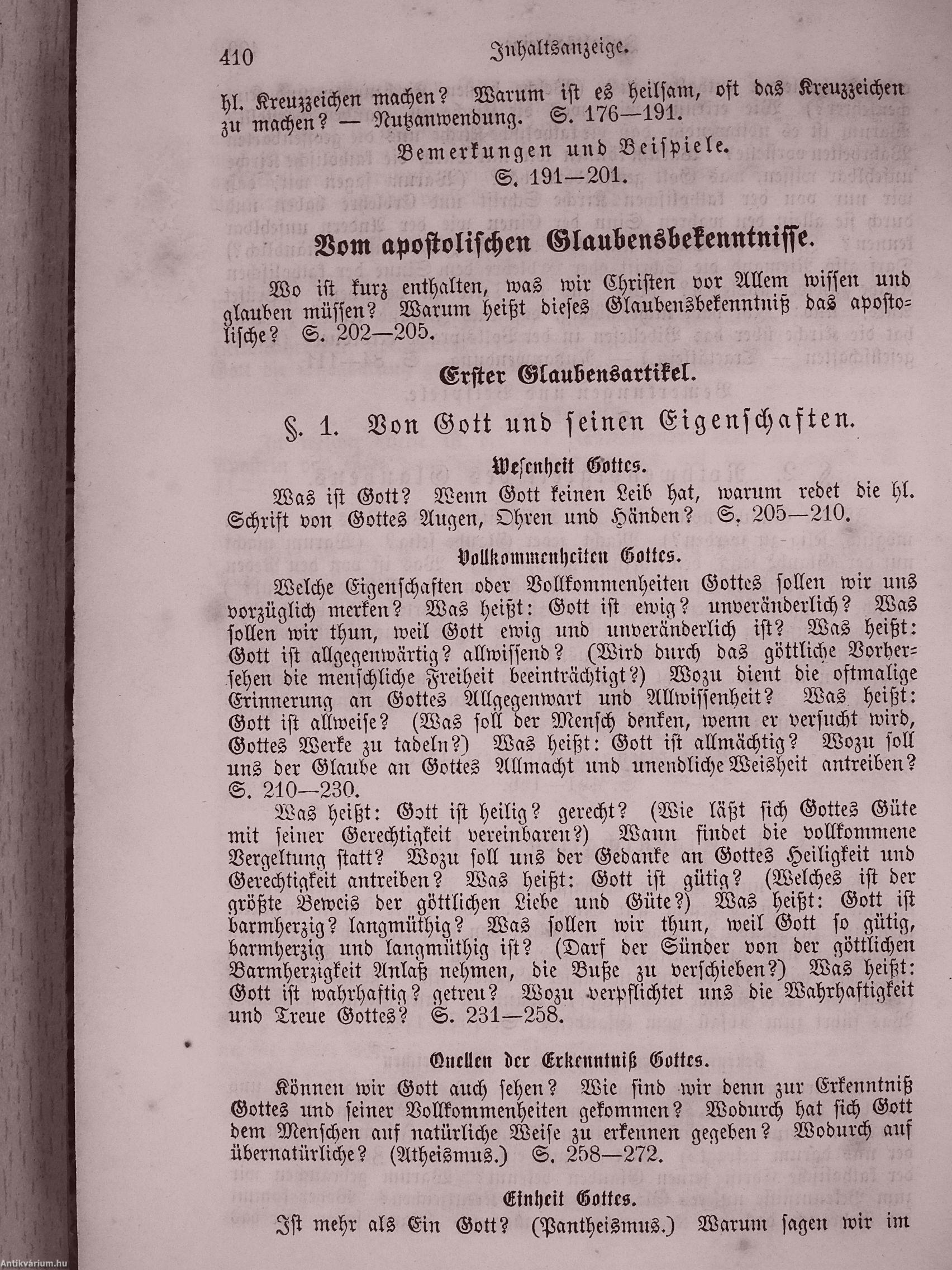 410 Inhaltsanzeige.

hl. Kreuzzeichen machen? Warum ist es heilsam, oft das Kreuzzeichen zu machen? — Nutzanwendung. S. 176—191.

Bemerkungen und Beispiele.
S. 191—201.

Vom apostolischen Glaubensbekenntnisse.

Wo ist kurz enthalten, was wir Christen vor Allem wissen und glauben müssen? Warum heißt dieses Glaubensbekenntniß das apostolische? S. 202—205.

Erster Glaubensartikel.

§. 1. Von Gott und seinen Eigenschaften.

Wesenheit Gottes.

Was ist Gott? Wenn Gott keinen Leib hat, warum redet die hl. Schrift von Gottes Augen, Ohren und Händen? S. 205—210.

Vollkommenheiten Gottes.

Welche Eigenschaften oder Vollkommenheiten Gottes sollen wir uns vorzüglich merken? Was heißt: Gott ist ewig? unveränderlich? Was sollen wir thun, weil Gott ewig und unveränderlich ist? Was heißt: Gott ist allgegenwärtig? allwissend? (Wird durch das göttliche Vorhersehen die menschliche Freiheit beeinträchtigt?) Wozu dient die oftmalige Erinnerung an Gottes Allgegenwart und Allwissenheit? Was heißt: Gott ist allweise? (Was soll der Mensch denken, wenn er versucht wird, Gottes Werke zu tadeln?) Was heißt: Gott ist allmächtig? Wozu soll uns der Glaube an Gottes Allmacht und unendliche Weisheit antreiben? S. 210—230.

Was heißt: Gott ist heilig? gerecht? (Wie läßt sich Gottes Güte mit seiner Gerechtigkeit vereinbaren?) Wann findet die vollkommene Vergeltung statt? Wozu soll uns der Gedanke an Gottes Heiligkeit und Gerechtigkeit antreiben? Was heißt: Gott ist gütig? (Welches ist der größte Beweis der göttlichen Liebe und Güte?) Was heißt: Gott ist barmherzig? langmüthig? Was sollen wir thun, weil Gott so gütig, barmherzig und langmüthig ist? (Darf der Sünder von der göttlichen Barmherzigkeit Anlaß nehmen, die Buße zu verschieben?) Was heißt: Gott ist wahrhaftig? getreu? Wozu verpflichtet uns die Wahrhaftigkeit und Treue Gottes? S. 231—258.

Quellen der Erkenntniß Gottes.

Können wir Gott auch sehen? Wie sind wir denn zur Erkenntniß Gottes und seiner Vollkommenheiten gekommen? Wodurch hat sich Gott dem Menschen auf natürliche Weise zu erkennen gegeben? Wodurch auf übernatürliche? (Atheismus.) S. 258—272.

Einheit Gottes.

Ist mehr als Ein Gott? (Pantheismus.) Warum sagen wir im

Antikvárium.hu